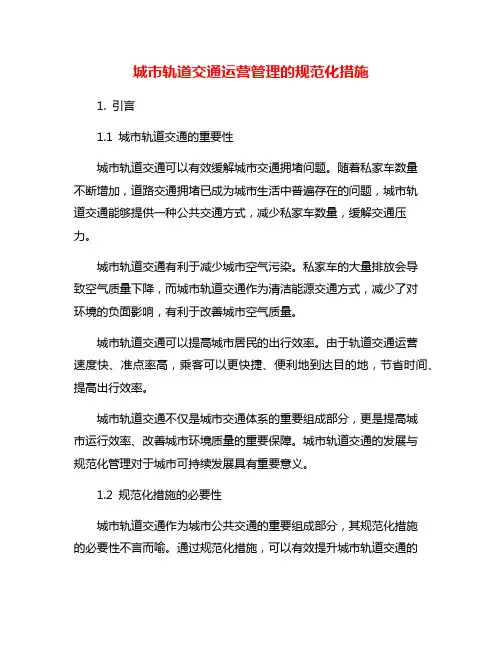 城市轨道交通运营管理的规范化措施

1. 引言

1.1 城市轨道交通的重要性

城市轨道交通可以有效缓解城市交通拥堵问题。随着私家车数量不断增加，道路交通拥堵已成为城市生活中普遍存在的问题，城市轨道交通能够提供一种公共交通方式，减少私家车数量，缓解交通压力。

城市轨道交通有利于减少城市空气污染。私家车的大量排放会导致空气质量下降，而城市轨道交通作为清洁能源交通方式，减少了对环境的负面影响，有利于改善城市空气质量。

城市轨道交通可以提高城市居民的出行效率。由于轨道交通运营速度快、准点率高，乘客可以更快捷、便利地到达目的地，节省时间、提高出行效率。

城市轨道交通不仅是城市交通体系的重要组成部分，更是提高城市运行效率、改善城市环境质量的重要保障。城市轨道交通的发展与规范化管理对于城市可持续发展具有重要意义。

1.2 规范化措施的必要性

城市轨道交通作为城市公共交通的重要组成部分，其规范化措施的必要性不言而喻。通过规范化措施，可以有效提升城市轨道交通的